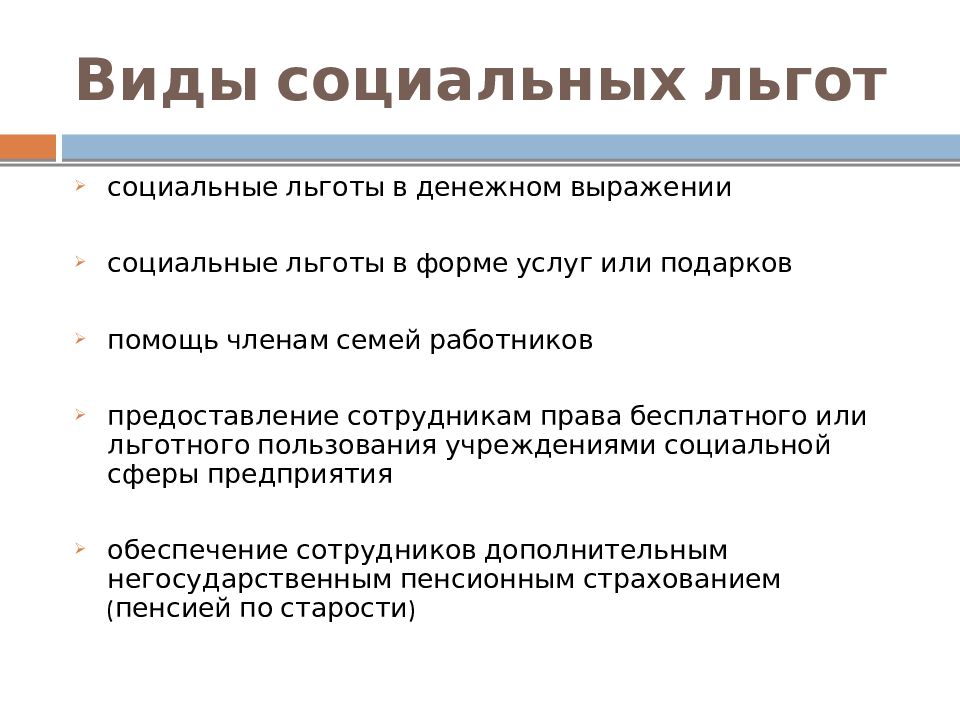 Виды социальных льгот

социальные льготы в денежном выражении

социальные льготы в форме услуг или подарков

помощь членам семей работников

предоставление сотрудникам права бесплатного или льготного пользования учреждениями социальной сферы предприятия

обеспечение сотрудников дополнительным негосударственным пенсионным страхованием (пенсией по старости)